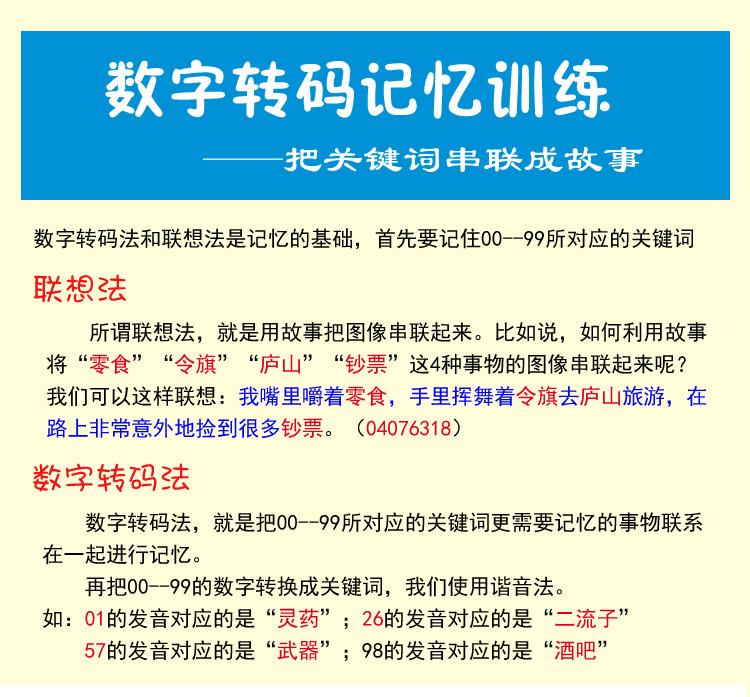 数字转码记忆训练

——把关键词串联成故事

数字转码法和联想法是记忆的基础，首先要记住00--99所对应的关键词

联想法

所谓联想法，就是用故事把图像串联起来。比如说，如何利用故事将“零食”“令旗”“庐山”“钞票”这4种事物的图像串联起来呢？我们可以这样联想：我嘴里嚼着零食，手里挥舞着令旗去庐山旅游，在路上非常意外地捡到很多钞票。（04076318）

数字转码法

数字转码法，就是把00--99所对应的关键词更需要记忆的事物联系在一起进行记忆。

再把00--99的数字转换成关键词，我们使用谐音法。

如：01的发音对应的是“灵药”；26的发音对应的是“二流子”

57的发音对应的是“武器”；98的发音对应的是“酒吧”